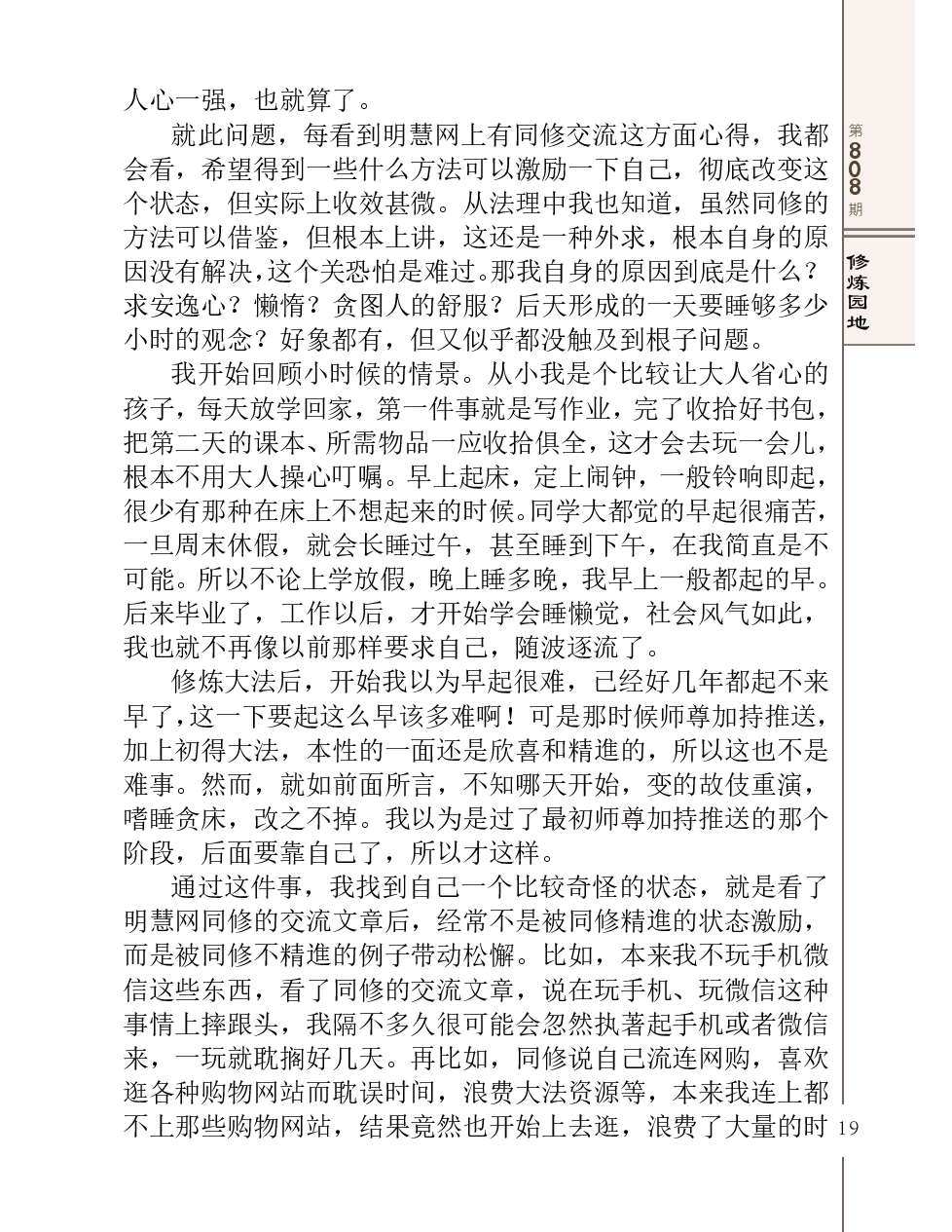 人心一强，也就算了。

就此问题，每看到明慧网上有同修交流这方面心得，我都会看，希望得到一些什么方法可以激励一下自己，彻底改变这个状态，但实际上收效甚微。从法理中我也知道，虽然同修的方法可以借鉴，但根本上讲，这还是一种外求，根本自身的原因没有解决，这个关恐怕是难过。那我自身的原因到底是什么？求安逸心？懒惰？贪图人的舒服？后天形成的一天要睡够多少小时的观念？好象都有，但又似乎都没触及到根子问题。

我开始回顾小时候的情景。从小我是个比较让大人省心的孩子，每天放学回家，第一件事就是写作业，完了收拾好书包，把第二天的课本、所需物品一应收拾俱全，这才会去玩一会儿，根本不用大人操心叮嘱。早上起床，定上闹钟，一般铃响即起，很少有那种在床上不想起来的时候。同学大都觉的早起很痛苦，一旦周末休假，就会长睡过午，甚至睡到下午，在我简直是不可能。所以不论上学放假，晚上睡多晚，我早上一般都起的早。后来毕业了，工作以后，才开始学会睡懒觉，社会风气如此，我也就不再像以前那样要求自己，随波逐流了。

修炼大法后，开始我以为早起很难，已经好几年都起不来早了，这一下要起这么早该多难啊！可是那时候师尊加持推送，加上初得大法，本性的一面还是欣喜和精進的，所以这也不是难事。然而，就如前面所言，不知哪天开始，变的故伎重演，嗜睡贪床，改之不掉。我以为是过了最初师尊加持推送的那个阶段，后面要靠自己了，所以才这样。

通过这件事，我找到自己一个比较奇怪的状态，就是看了明慧网同修的交流文章后，经常不是被同修精進的状态激励，而是被同修不精進的例子带动松懈。比如，本来我不玩手机微信这些东西，看了同修的交流文章，说在玩手机、玩微信这种事情上摔跟头，我隔不多久很可能会忽然执著起手机或者微信来，一玩就耽搁好几天。再比如，同修说自己流连网购，喜欢逛各种购物网站而耽误时间，浪费大法资源等，本来我连上都不上那些购物网站，结果竟然也开始上去逛，浪费了大量的时

第808期

修炼园地

19